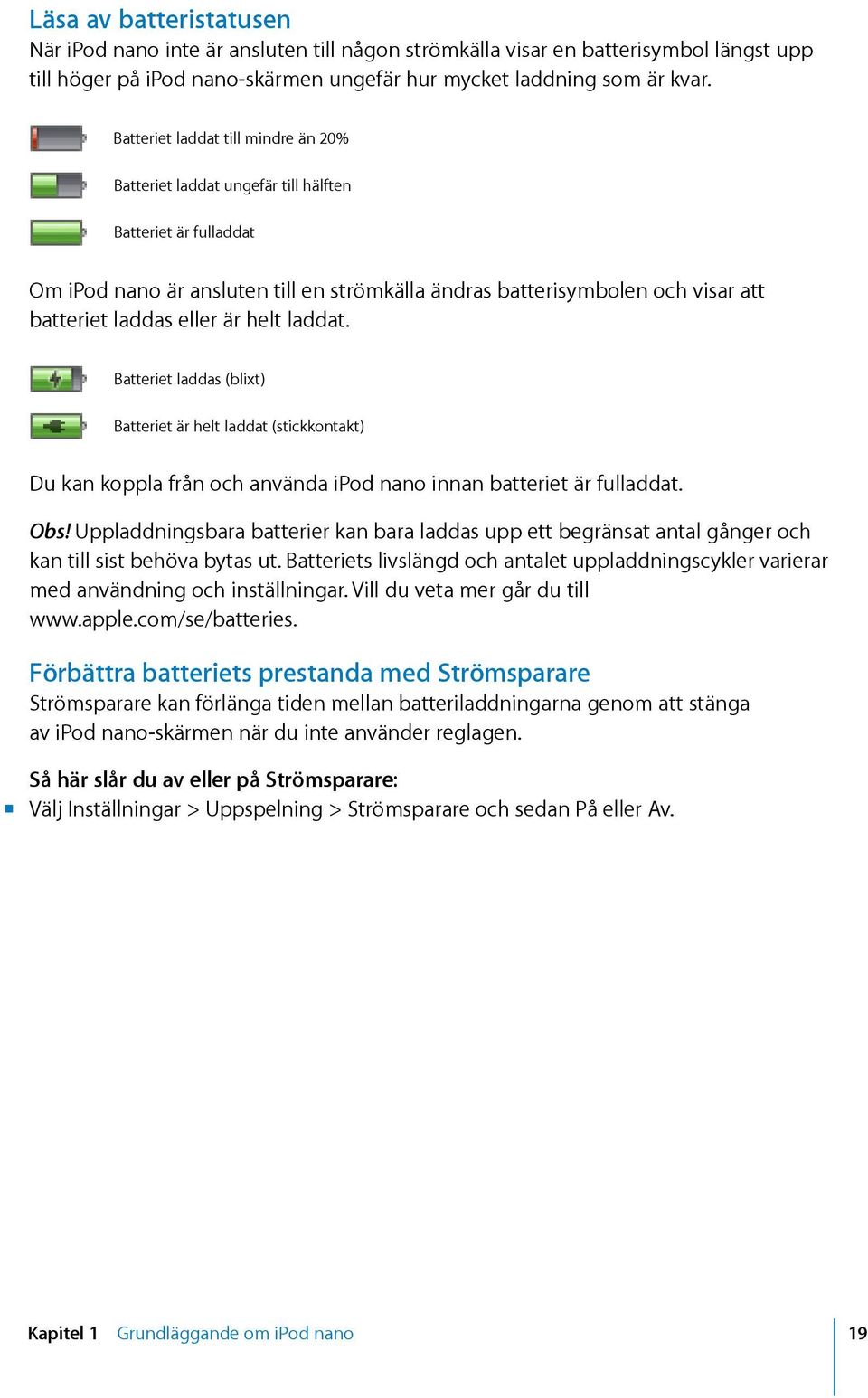 Läsa av batteristatusen
När iPod nano inte är ansluten till någon strömkälla visar en batterisymbol längst upp till höger på iPod nano-skärmen ungefär hur mycket laddning som är kvar.

Batteriet laddat till mindre än 20%

Batteriet laddat ungefär till hälften

Batteriet är fulladdat

Om iPod nano är ansluten till en strömkälla ändras batterisymbolen och visar att batteriet laddas eller är helt laddat.

Batteriet laddas (blixt)

Batteriet är helt laddat (stickkontakt)

Du kan koppla från och använda iPod nano innan batteriet är fulladdat.

Obs! Uppladdningsbara batterier kan bara laddas upp ett begränsat antal gånger och kan till sist behöva bytas ut. Batteriets livslängd och antalet uppladdningscykler varierar med användning och inställningar. Vill du veta mer går du till www.apple.com/se/batteries.

Förbättra batteriets prestanda med Strömsparare
Strömsparare kan förlänga tiden mellan batteriladdningarna genom att stänga av iPod nano-skärmen när du inte använder reglagen.

Så här slår du av eller på Strömsparare:
Välj Inställningar > Uppspelning > Strömsparare och sedan På eller Av.

Kapitel 1 Grundläggande om iPod nano 19